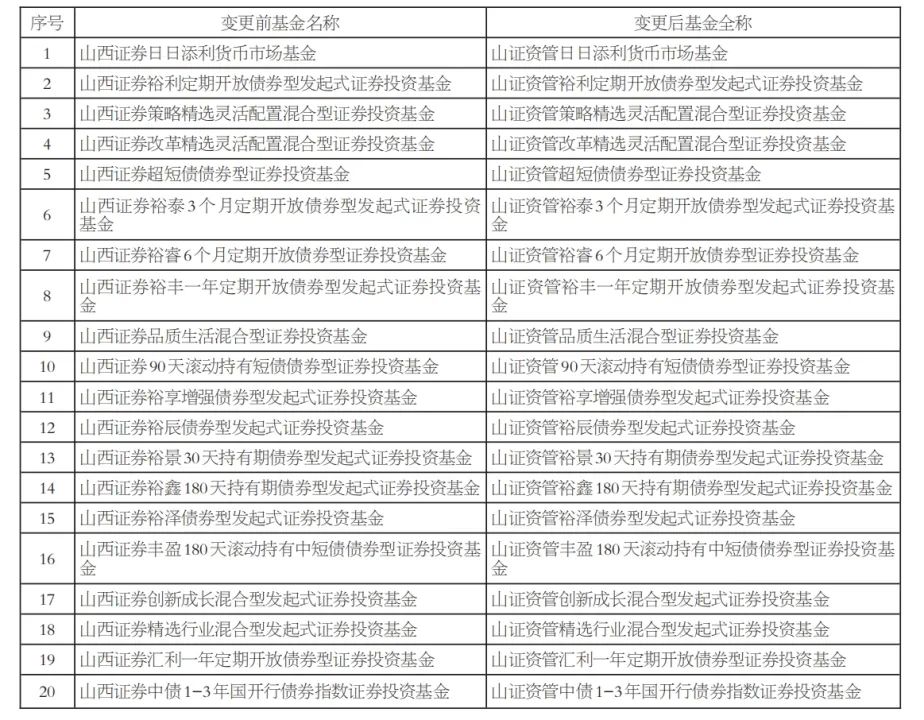 | 序号 | 变更前基金名称 | 变更后基金全称 |
|---|---|---|
| 1 | 山西证券日日添利货币市场基金 | 山证资管日日添利货币市场基金 |
| 2 | 山西证券裕利定期开放债券型发起式证券投资基金 | 山证资管裕利定期开放债券型发起式证券投资基金 |
| 3 | 山西证券策略精选灵活配置混合型证券投资基金 | 山证资管策略精选灵活配置混合型证券投资基金 |
| 4 | 山西证券改革精选灵活配置混合型证券投资基金 | 山证资管改革精选灵活配置混合型证券投资基金 |
| 5 | 山西证券超短债债券型证券投资基金 | 山证资管超短债债券型证券投资基金 |
| 6 | 山西证券裕泰3个月定期开放债券型发起式证券投资基金 | 山证资管裕泰3个月定期开放债券型发起式证券投资基金 |
| 7 | 山西证券裕睿6个月定期开放债券型证券投资基金 | 山证资管裕睿6个月定期开放债券型证券投资基金 |
| 8 | 山西证券裕丰一年定期开放债券型发起式证券投资基金 | 山证资管裕丰一年定期开放债券型发起式证券投资基金 |
| 9 | 山西证券品质生活混合型证券投资基金 | 山证资管品质生活混合型证券投资基金 |
| 10 | 山西证券90天滚动持有短债债券型证券投资基金 | 山证资管90天滚动持有短债债券型证券投资基金 |
| 11 | 山西证券裕享增强债券型发起式证券投资基金 | 山证资管裕享增强债券型发起式证券投资基金 |
| 12 | 山西证券裕辰债券型发起式证券投资基金 | 山证资管裕辰债券型发起式证券投资基金 |
| 13 | 山西证券裕景30天持有期债券型发起式证券投资基金 | 山证资管裕景30天持有期债券型发起式证券投资基金 |
| 14 | 山西证券裕鑫180天持有期债券型发起式证券投资基金 | 山证资管裕鑫180天持有期债券型发起式证券投资基金 |
| 15 | 山西证券裕泽债券型发起式证券投资基金 | 山证资管裕泽债券型发起式证券投资基金 |
| 16 | 山西证券丰盈180天滚动持有中短债债券型证券投资基金 | 山证资管丰盈180天滚动持有中短债债券型证券投资基金 |
| 17 | 山西证券创新成长混合型发起式证券投资基金 | 山证资管创新成长混合型发起式证券投资基金 |
| 18 | 山西证券精选行业混合型发起式证券投资基金 | 山证资管精选行业混合型发起式证券投资基金 |
| 19 | 山西证券汇利一年定期开放债券型证券投资基金 | 山证资管汇利一年定期开放债券型证券投资基金 |
| 20 | 山西证券中债1-3年国开行债券指数证券投资基金 | 山证资管中债1-3年国开行债券指数证券投资基金 |